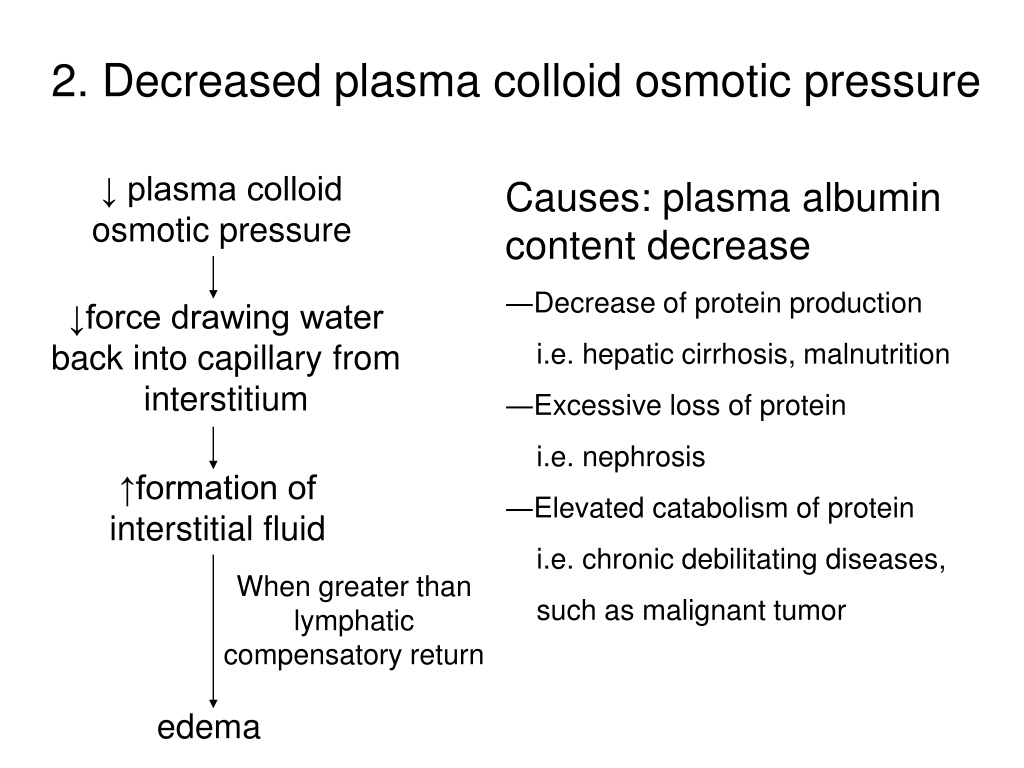 2. Decreased plasma colloid osmotic pressure

↓ plasma colloid osmotic pressure

↓force drawing water back into capillary from interstitium

↑formation of interstitial fluid

When greater than lymphatic compensatory return

edema

Causes: plasma albumin content decrease

—Decrease of protein production

i.e. hepatic cirrhosis, malnutrition

—Excessive loss of protein

i.e. nephrosis

—Elevated catabolism of protein

i.e. chronic debilitating diseases, such as malignant tumor